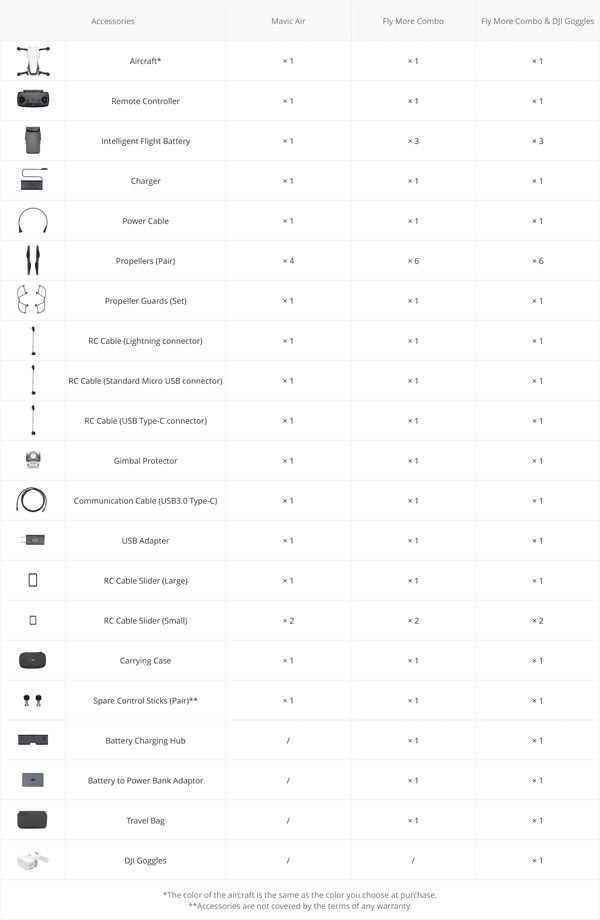 | Accessories | | Mavic Air | Fly More Combo | Fly More Combo & DJI Goggles |
|---|---|---|---|---|
| | Aircraft* | × 1 | × 1 | × 1 |
| | Remote Controller | × 1 | × 1 | × 1 |
| | Intelligent Flight Battery | × 1 | × 3 | × 3 |
| | Charger | × 1 | × 1 | × 1 |
| | Power Cable | × 1 | × 1 | × 1 |
| | Propellers (Pair) | × 4 | × 6 | × 6 |
| | Propeller Guards (Set) | × 1 | × 1 | × 1 |
| | RC Cable (Lightning connector) | × 1 | × 1 | × 1 |
| | RC Cable (Standard Micro USB connector) | × 1 | × 1 | × 1 |
| | RC Cable (USB Type-C connector) | × 1 | × 1 | × 1 |
| | Gimbal Protector | × 1 | × 1 | × 1 |
| | Communication Cable (USB3.0 Type-C) | × 1 | × 1 | × 1 |
| | USB Adapter | × 1 | × 1 | × 1 |
| | RC Cable Slider (Large) | × 1 | × 1 | × 1 |
| | RC Cable Slider (Small) | × 2 | × 2 | × 2 |
| | Carrying Case | × 1 | × 1 | × 1 |
| | Spare Control Sticks (Pair)** | × 1 | × 1 | × 1 |
| | Battery Charging Hub | / | × 1 | × 1 |
| | Battery to Power Bank Adaptor | / | × 1 | × 1 |
| | Travel Bag | / | × 1 | × 1 |
| | DJI Goggles | / | / | × 1 |

*The color of the aircraft is the same as the color you choose at purchase.
**Accessories are not covered by the terms of any warranty.